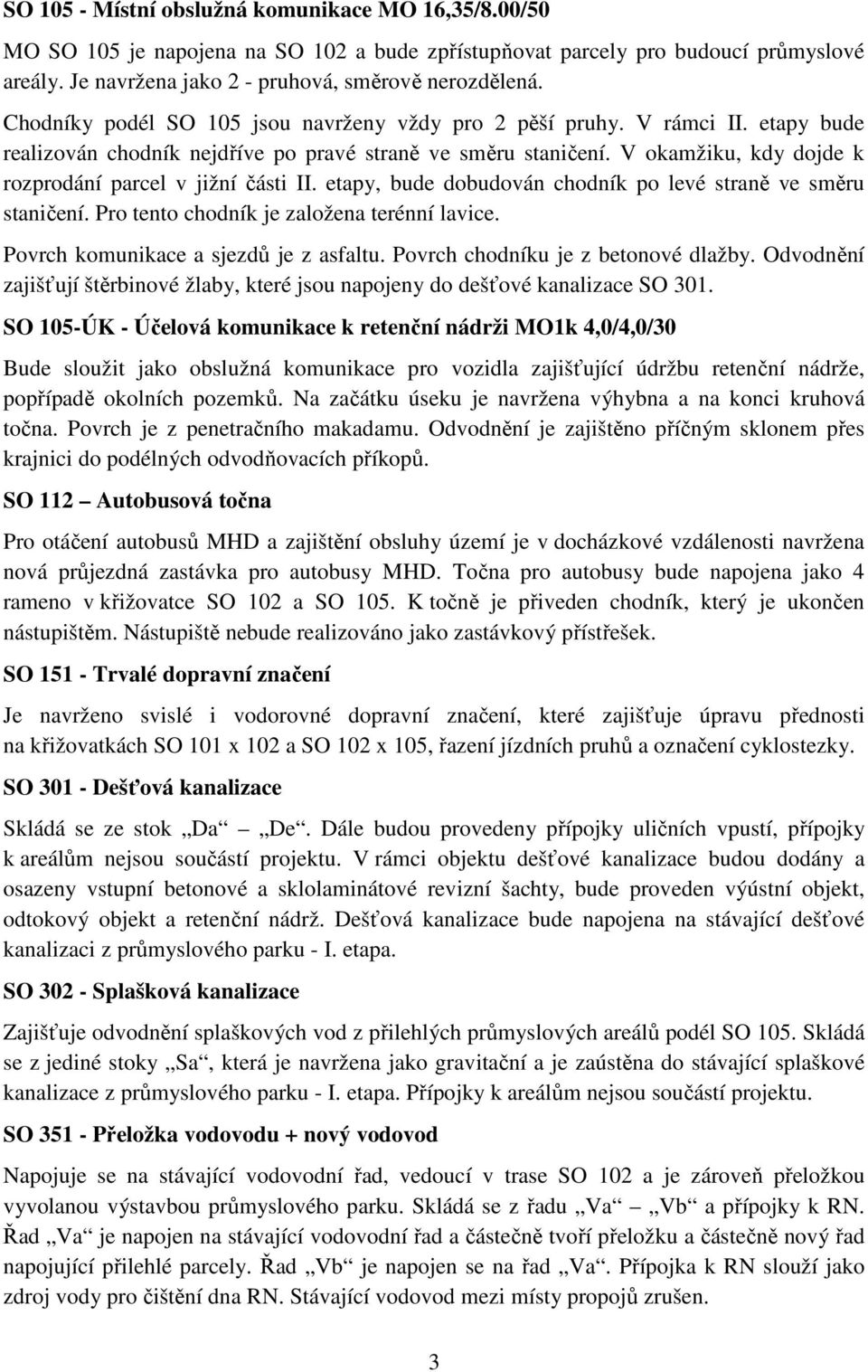 SO 105 - Místní obslužná komunikace MO 16,35/8.00/50

MO SO 105 je napojena na SO 102 a bude zpřístupňovat parcely pro budoucí průmyslové areály. Je navržena jako 2 - pruhová, směrově nerozdělená.

Chodníky podél SO 105 jsou navrženy vždy pro 2 pěší pruhy. V rámci II. etapy bude realizován chodník nejdříve po pravé straně ve směru staničení. V okamžiku, kdy dojde k rozprodání parcel v jižní části II. etapy, bude dobudován chodník po levé straně ve směru staničení. Pro tento chodník je založena terénní lavice.

Povrch komunikace a sjezdů je z asfaltu. Povrch chodníku je z betonové dlažby. Odvodnění zajišťují štěrbinové žlaby, které jsou napojeny do dešťové kanalizace SO 301.

SO 105-ÚK - Účelová komunikace k retenční nádrži MO1k 4,0/4,0/30

Bude sloužit jako obslužná komunikace pro vozidla zajišťující údržbu retenční nádrže, popřípadě okolních pozemků. Na začátku úseku je navržena výhybna a na konci kruhová točna. Povrch je z penetračního makadamu. Odvodnění je zajištěno příčným sklonem přes krajnici do podélných odvodňovacích příkopů.

SO 112 – Autobusová točna

Pro otáčení autobusů MHD a zajištění obsluhy území je v docházkové vzdálenosti navržena nová průjezdná zastávka pro autobusy MHD. Točna pro autobusy bude napojena jako 4 rameno v křižovatce SO 102 a SO 105. K točně je přiveden chodník, který je ukončen nástupištěm. Nástupiště nebude realizováno jako zastávkový přístřešek.

SO 151 - Trvalé dopravní značení

Je navrženo svislé i vodorovné dopravní značení, které zajišťuje úpravu přednosti na křižovatkách SO 101 x 102 a SO 102 x 105, řazení jízdních pruhů a označení cyklostezky.

SO 301 - Dešťová kanalizace

Skládá se ze stok „Da – „De“. Dále budou provedeny přípojky uličních vpustí, přípojky k areálům nejsou součástí projektu. V rámci objektu dešťové kanalizace budou dodány a osazeny vstupní betonové a sklolaminátové revizní šachty, bude proveden výústní objekt, odtokový objekt a retenční nádrž. Dešťová kanalizace bude napojena na stávající dešťové kanalizaci z průmyslového parku - I. etapa.

SO 302 - Splašková kanalizace

Zajišťuje odvodnění splaškových vod z přilehlých průmyslových areálů podél SO 105. Skládá se z jediné stoky „Sa“, která je navržena jako gravitační a je zaústěna do stávající splaškové kanalizace z průmyslového parku - I. etapa. Přípojky k areálům nejsou součástí projektu.

SO 351 - Přeložka vodovodu + nový vodovod

Napojuje se na stávající vodovodní řad, vedoucí v trase SO 102 a je zároveň přeložkou vyvolanou výstavbou průmyslového parku. Skládá se z řadu „Va“ – „Vb“ a přípojky k RN. Řad „Va“ je napojen na stávající vodovodní řad a částečně tvoří přeložku a částečně nový řad napojující přilehlé parcely. Řad „Vb“ je napojen se na řad „Va“. Přípojka k RN slouží jako zdroj vody pro čištění dna RN. Stávající vodovod mezi místy propojů zrušen.

3